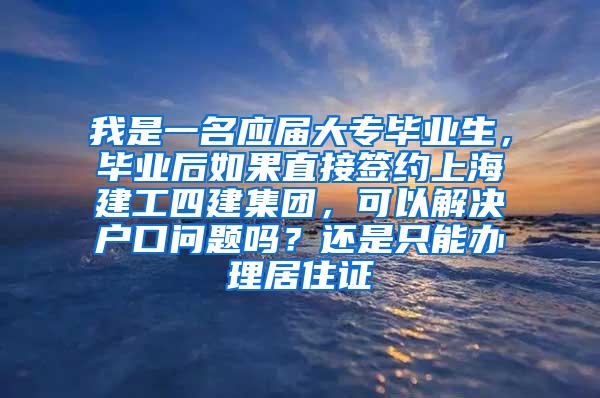 我是一名应届大专毕业生，毕业后如果直接签约上海建工四建集团，可以解决户口问题吗？还是只能办理居住证